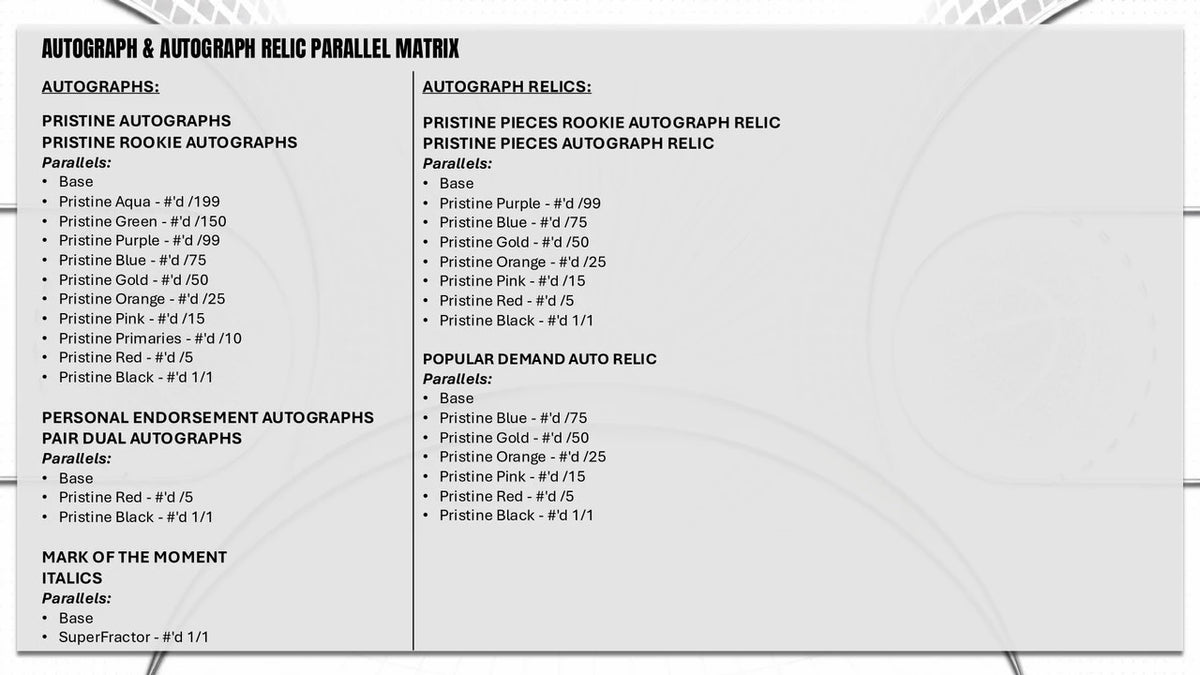 AUTOGRAPH & AUTOGRAPH RELIC PARALLEL MATRIX

AUTOGRAPHS:

PRISTINE AUTOGRAPHS
PRISTINE ROOKIE AUTOGRAPHS
Parallels:
• Base
• Pristine Aqua - #'d /199
• Pristine Green - #'d /150
• Pristine Purple - #'d /99
• Pristine Blue - #'d /75
• Pristine Gold - #'d /50
• Pristine Orange - #'d /25
• Pristine Pink - #'d /15
• Pristine Primaries - #'d /10
• Pristine Red - #'d /5
• Pristine Black - #'d 1/1

PERSONAL ENDORSEMENT AUTOGRAPHS
PAIR DUAL AUTOGRAPHS
Parallels:
• Base
• Pristine Red - #'d /5
• Pristine Black - #'d 1/1

MARK OF THE MOMENT
ITALICS
Parallels:
• Base
• SuperFractor - #'d 1/1

AUTOGRAPH RELICS:

PRISTINE PIECES ROOKIE AUTOGRAPH RELIC
PRISTINE PIECES AUTOGRAPH RELIC
Parallels:
• Base
• Pristine Purple - #'d /99
• Pristine Blue - #'d /75
• Pristine Gold - #'d /50
• Pristine Orange - #'d /25
• Pristine Pink - #'d /15
• Pristine Red - #'d /5
• Pristine Black - #'d 1/1

POPULAR DEMAND AUTO RELIC
Parallels:
• Base
• Pristine Blue - #'d /75
• Pristine Gold - #'d /50
• Pristine Orange - #'d /25
• Pristine Pink - #'d /15
• Pristine Red - #'d /5
• Pristine Black - #'d 1/1